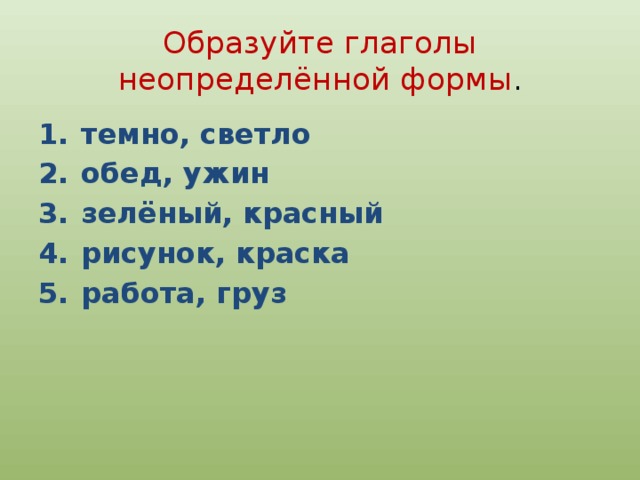 Образуйте глаголы неопределённой формы.

1. темно, светло
2. обед, ужин
3. зелёный, красный
4. рисунок, краска
5. работа, груз